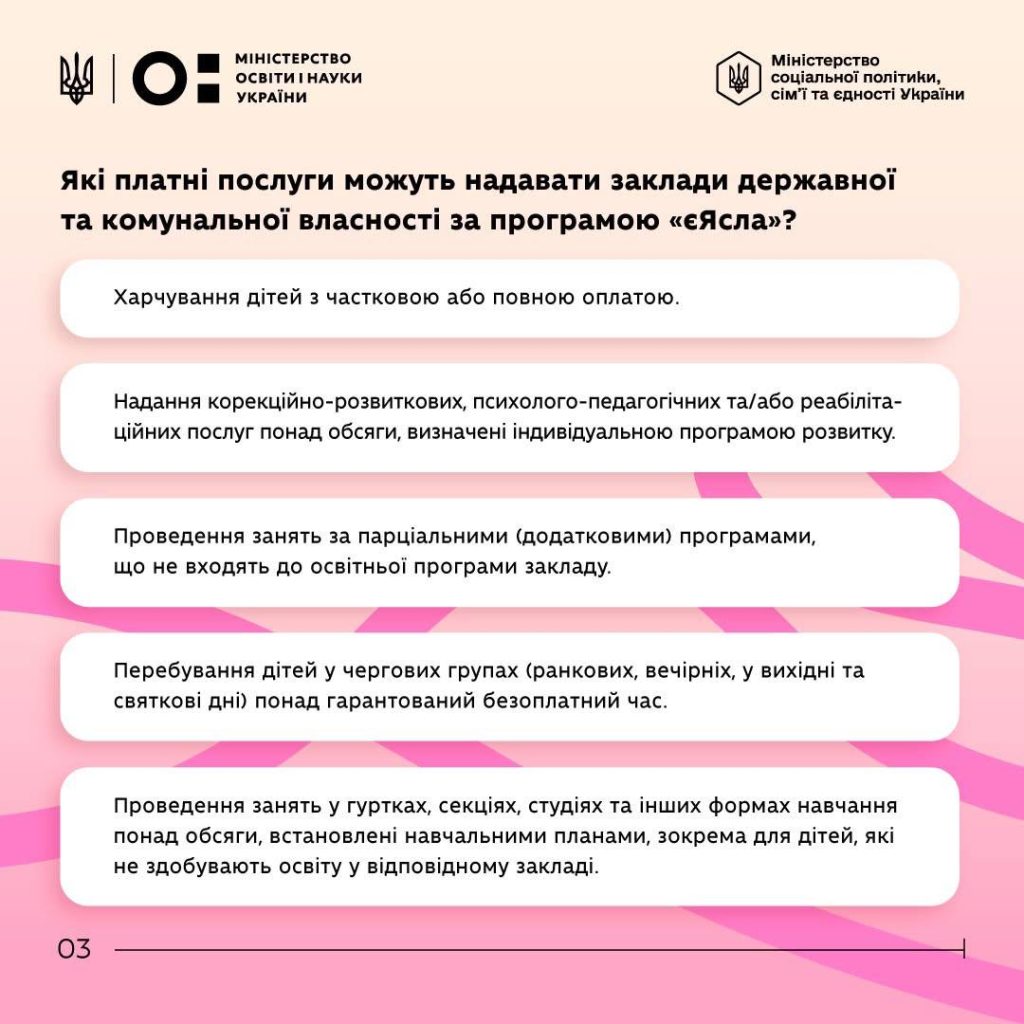 МІНІСТЕРСТВО ОСВІТИ І НАУКИ УКРАЇНИ

Міністерство соціальної політики, сім'ї та єдності України

Які платні послуги можуть надавати заклади державної та комунальної власності за програмою «єЯсла»?

Харчування дітей з частковою або повною оплатою.

Надання корекційно-розвиткових, психолого-педагогічних та/або реабілітаційних послуг понад обсяги, визначені індивідуальною програмою розвитку.

Проведення занять за парціальними (додатковими) програмами, що не входять до освітньої програми закладу.

Перебування дітей у чергових групах (ранкових, вечірніх, у вихідні та святкові дні) понад гарантований безоплатний час.

Проведення занять у гуртках, секціях, студіях та інших формах навчання понад обсяги, встановлені навчальними планами, зокрема для дітей, які не здобувають освіту у відповідному закладі.

03